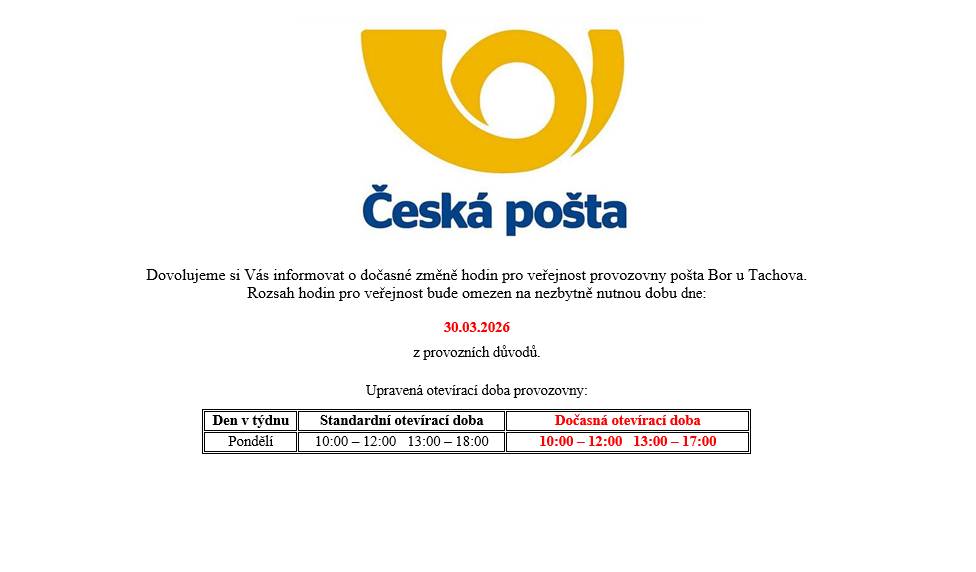 Česká pošta

Dovolujeme si Vás informovat o dočasné změně hodin pro veřejnost provozovny pošta Bor u Tachova. Rozsah hodin pro veřejnost bude omezen na nezbytně nutnou dobu dne:

30.03.2026

z provozních důvodů.

Upravená otevírací doba provozovny:

| Den v týdnu | Standardní otevírací doba | Dočasná otevírací doba |
|---|---|---|
| Pondělí | 10:00 – 12:00 13:00 – 18:00 | 10:00 – 12:00 13:00 – 17:00 |